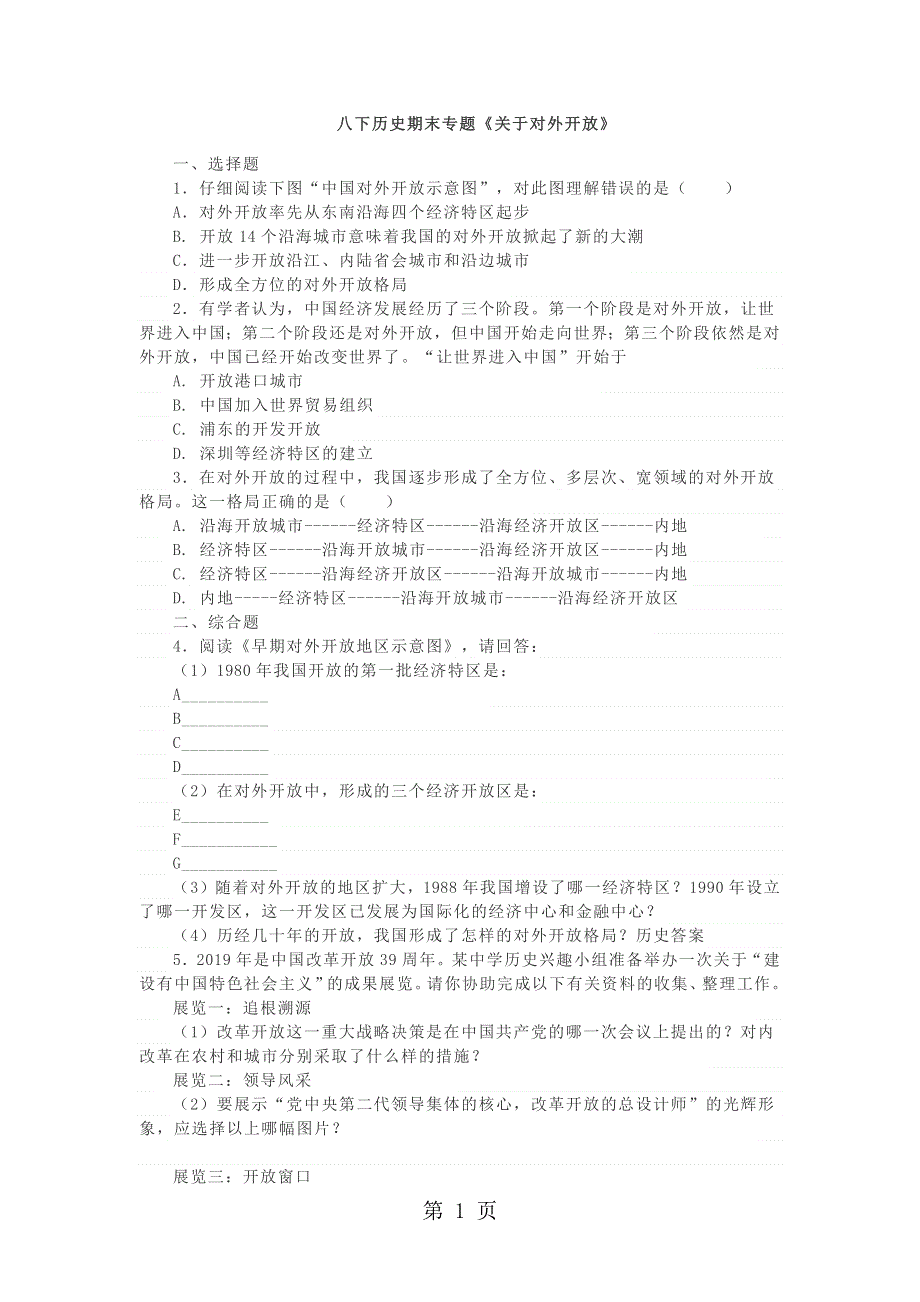 八下历史期末专题《关于对外开放》

一、选择题

1．仔细阅读下图“中国对外开放示意图”，对此图理解错误的是（　　）

A．对外开放率先从东南沿海四个经济特区起步

B. 开放 14 个沿海城市意味着我国的对外开放掀起了新的大潮

C．进一步开放沿江、内陆省会城市和沿边城市

D．形成全方位的对外开放格局

2．有学者认为，中国经济发展经历了三个阶段。第一个阶段是对外开放，让世界进入中国；第二个阶段还是对外开放，但中国开始走向世界；第三个阶段依然是对外开放，中国已经开始改变世界了。“让世界进入中国”开始于

A. 开放港口城市

B. 中国加入世界贸易组织

C. 浦东的开发开放

D. 深圳等经济特区的建立

3．在对外开放的过程中，我国逐步形成了全方位、多层次、宽领域的对外开放格局。这一格局正确的是（　　）

A. 沿海开放城市------经济特区------沿海经济开放区------内地

B. 经济特区------沿海开放城市------沿海经济开放区------内地

C. 经济特区------沿海经济开放区------沿海开放城市------内地

D. 内地-----经济特区------沿海开放城市------沿海经济开放区

二、综合题

4．阅读《早期对外开放地区示意图》，请回答：

（1）1980 年我国开放的第一批经济特区是：

A__________

B__________

C__________

D__________

（2）在对外开放中，形成的三个经济开放区是：

E__________

F___________

G___________

（3）随着对外开放的地区扩大，1988 年我国增设了哪一经济特区？1990 年设立了哪一开发区，这一开发区已发展为国际化的经济中心和金融中心？

（4）历经几十年的开放，我国形成了怎样的对外开放格局？历史答案

5．2019 年是中国改革开放 39 周年。某中学历史兴趣小组准备举办一次关于“建设有中国特色社会主义”的成果展览。请你协助完成以下有关资料的收集、整理工作。

展览一：追根溯源

（1）改革开放这一重大战略决策是在中国共产党的哪一次会议上提出的？对内改革在农村和城市分别采取了什么样的措施？

展览二：领导风采

（2）要展示“党中央第二代领导集体的核心，改革开放的总设计师”的光辉形象，应选择以上哪幅图片？

展览三：开放窗口

第 1 页